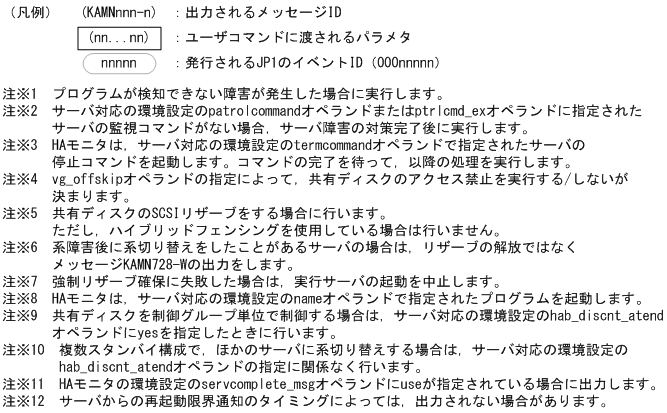 （凡例）　(KAMNnnn-n)　：出力されるメッセージID

(nn...nn)　：ユーザコマンドに渡されるパラメタ

nnnnn　：発行されるJP1のイベントID（000nnnnn）

注※1　プログラムが検知できない障害が発生した場合に実行します。
注※2　サーバ対応の環境設定のpatrolcommandオペランドまたはptrlcmd_exオペランドに指定されたサーバの監視コマンドがない場合，サーバ障害の対策完了後に実行します。
注※3　HAモニタは，サーバ対応の環境設定のtermcommandオペランドで指定されたサーバの停止コマンドを起動します。コマンドの完了を待って，以降の処理を実行します。
注※4　vg_offskipオペランドの指定によって，共有ディスクのアクセス禁止を実行する/しないが決まります。
注※5　共有ディスクのSCSIリザーブをする場合に行います。
ただし，ハイブリッドフェンシングを使用している場合は行いません。
注※6　系障害後に系切り替えをしたことがあるサーバの場合は，リザーブの解放ではなくメッセージKAMN728-Wの出力をします。
注※7　強制リザーブ確保に失敗した場合は，実行サーバの起動を中止します。
注※8　HAモニタは，サーバ対応の環境設定のnameオペランドで指定されたプログラムを起動します。
注※9　共有ディスクを制御グループ単位で制御する場合は，サーバ対応の環境設定のhab_discnt_atendオペランドにyesを指定したときに行います。
注※10　複数スタンバイ構成で，ほかのサーバに系切り替えする場合は，サーバ対応の環境設定のhab_discnt_atendオペランドの指定に関係なく行います。
注※11　HAモニタの環境設定のservcomplete_msgオペランドにuseが指定されている場合に出力します。
注※12　サーバからの再起動限界通知のタイミングによっては，出力されない場合があります。